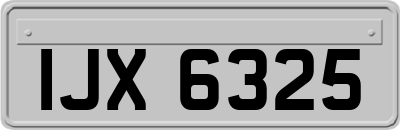 IJX 6325